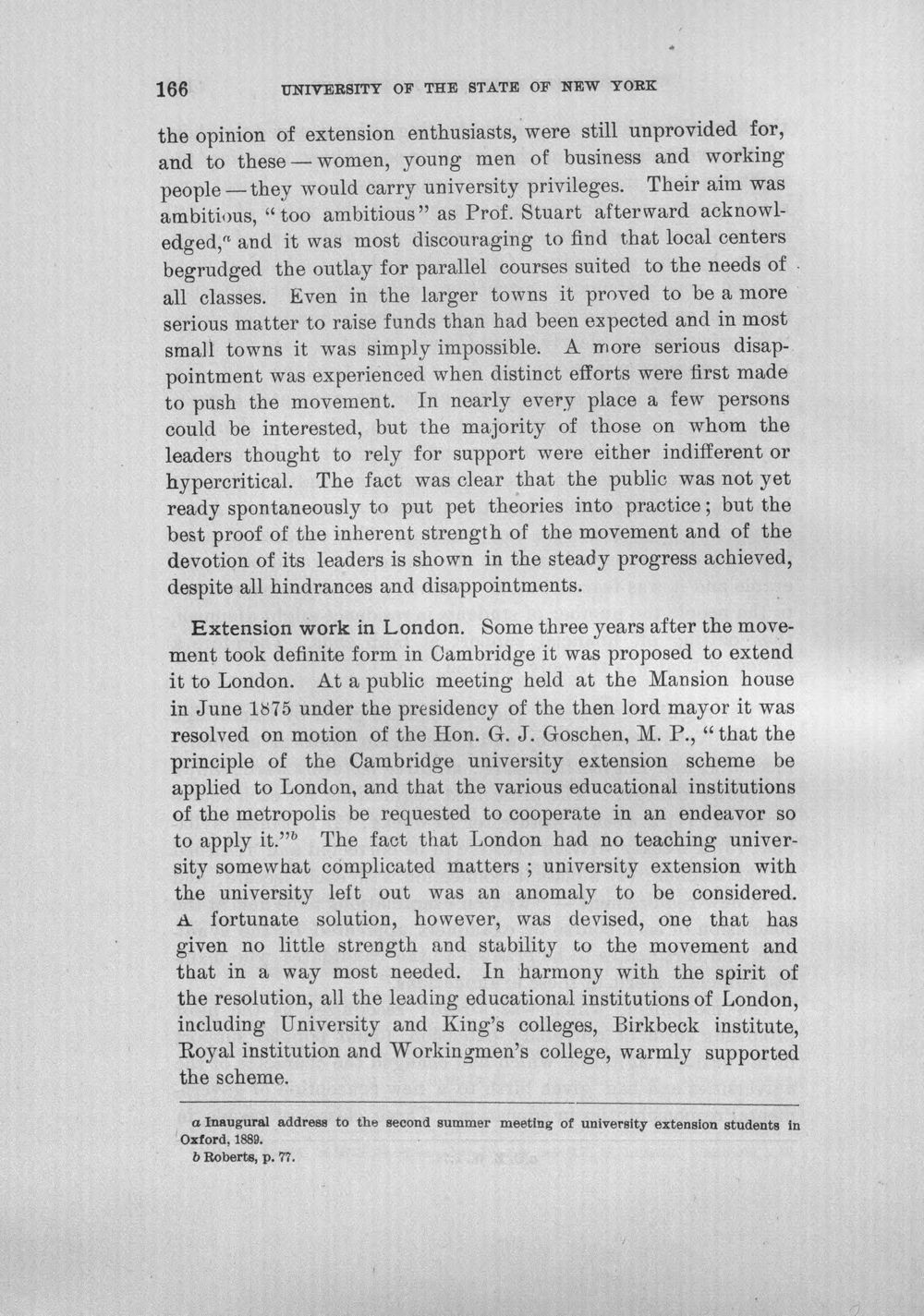 166 UNIVERSITY OF THE STATE OF NEW YORK

the opinion of extension enthusiasts, were still unprovided for, and to these — women, young men of business and working people — they would carry university privileges. Their aim was ambitious, "too ambitious" as Prof. Stuart afterward acknowledged,$^{a}$ and it was most discouraging to find that local centers begrudged the outlay for parallel courses suited to the needs of all classes. Even in the larger towns it proved to be a more serious matter to raise funds than had been expected and in most small towns it was simply impossible. A more serious disappointment was experienced when distinct efforts were first made to push the movement. In nearly every place a few persons could be interested, but the majority of those on whom the leaders thought to rely for support were either indifferent or hypercritical. The fact was clear that the public was not yet ready spontaneously to put pet theories into practice; but the best proof of the inherent strength of the movement and of the devotion of its leaders is shown in the steady progress achieved, despite all hindrances and disappointments.

Extension work in London. Some three years after the movement took definite form in Cambridge it was proposed to extend it to London. At a public meeting held at the Mansion house in June 1875 under the presidency of the then lord mayor it was resolved on motion of the Hon. G. J. Goschen, M. P., "that the principle of the Cambridge university extension scheme be applied to London, and that the various educational institutions of the metropolis be requested to cooperate in an endeavor so to apply it."$^{b}$ The fact that London had no teaching university somewhat complicated matters ; university extension with the university left out was an anomaly to be considered. A fortunate solution, however, was devised, one that has given no little strength and stability to the movement and that in a way most needed. In harmony with the spirit of the resolution, all the leading educational institutions of London, including University and King's colleges, Birkbeck institute, Royal institution and Workingmen's college, warmly supported the scheme.

a Inaugural address to the second summer meeting of university extension students in Oxford, 1889.
b Roberts, p. 77.